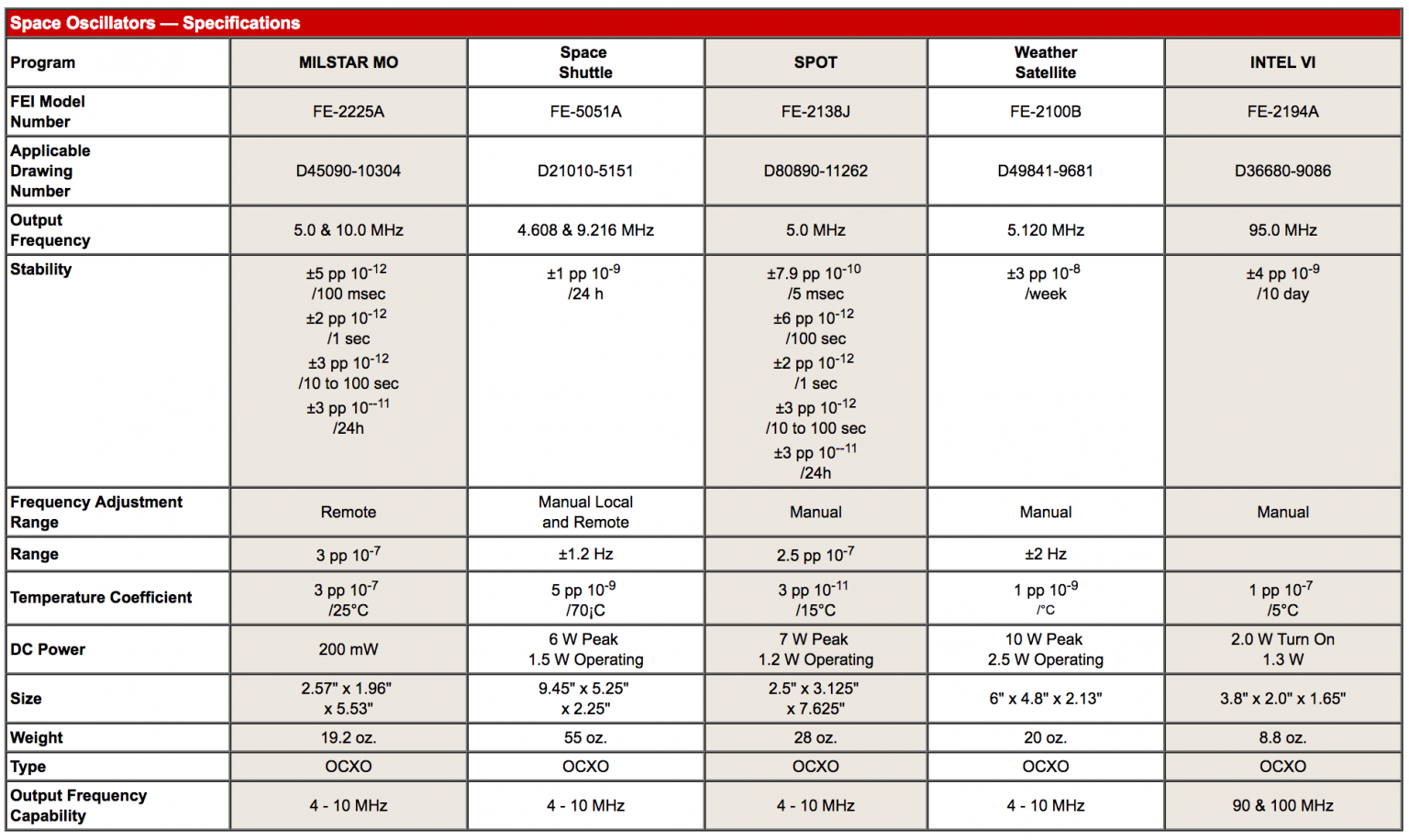 Space Oscillators — Specifications

| Program | MILSTAR MO | Space Shuttle | SPOT | Weather Satellite | INTEL VI |
|---|---|---|---|---|---|
| FEI Model Number | FE-2225A | FE-5051A | FE-2138J | FE-2100B | FE-2194A |
| Applicable Drawing Number | D45090-10304 | D21010-5151 | D80890-11262 | D49841-9681 | D36680-9086 |
| Output Frequency | 5.0 & 10.0 MHz | 4.608 & 9.216 MHz | 5.0 MHz | 5.120 MHz | 95.0 MHz |
| Stability | ±5 pp $10^{-12}$ /100 msec ±2 pp $10^{-12}$ /1 sec ±3 pp $10^{-12}$ /10 to 100 sec ±3 pp $10^{--11}$ /24h | ±1 pp $10^{-9}$ /24 h | ±7.9 pp $10^{-10}$ /5 msec ±6 pp $10^{-12}$ /100 sec ±2 pp $10^{-12}$ /1 sec ±3 pp $10^{-12}$ /10 to 100 sec ±3 pp $10^{--11}$ /24h | ±3 pp $10^{-8}$ /week | ±4 pp $10^{-9}$ /10 day |
| Frequency Adjustment Range | Remote | Manual Local and Remote | Manual | Manual | Manual |
| Range | 3 pp $10^{-7}$ | ±1.2 Hz | 2.5 pp $10^{-7}$ | ±2 Hz | |
| Temperature Coefficient | 3 pp $10^{-7}$ /25°C | 5 pp $10^{-9}$ /70¡C | 3 pp $10^{-11}$ /15°C | 1 pp $10^{-9}$ /°C | 1 pp $10^{-7}$ /5°C |
| DC Power | 200 mW | 6 W Peak 1.5 W Operating | 7 W Peak 1.2 W Operating | 10 W Peak 2.5 W Operating | 2.0 W Turn On 1.3 W |
| Size | 2.57" x 1.96" x 5.53" | 9.45" x 5.25" x 2.25" | 2.5" x 3.125" x 7.625" | 6" x 4.8" x 2.13" | 3.8" x 2.0" x 1.65" |
| Weight | 19.2 oz. | 55 oz. | 28 oz. | 20 oz. | 8.8 oz. |
| Type | OCXO | OCXO | OCXO | OCXO | OCXO |
| Output Frequency Capability | 4 - 10 MHz | 4 - 10 MHz | 4 - 10 MHz | 4 - 10 MHz | 90 & 100 MHz |